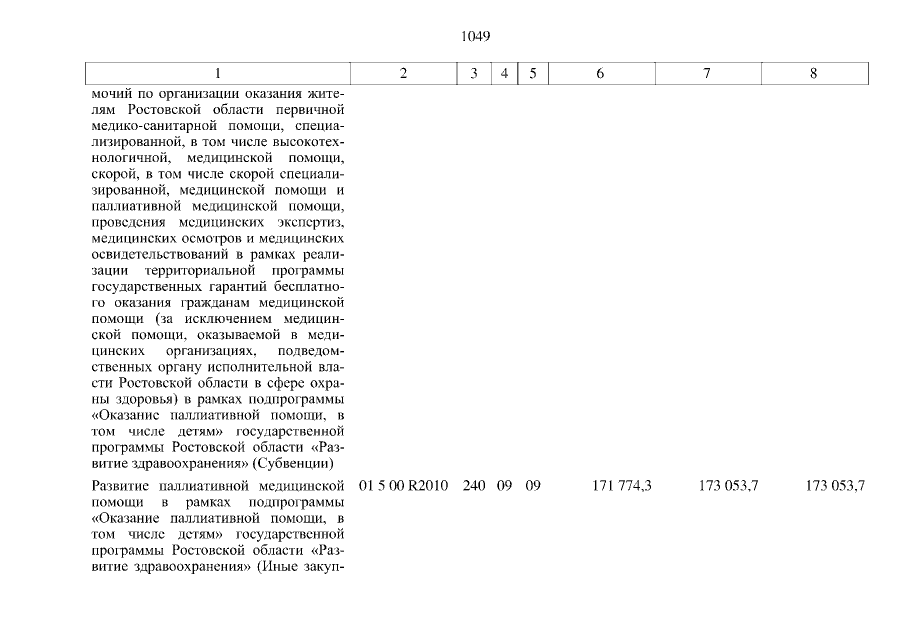 1049

| 1 | 2 | 3 | 4 | 5 | 6 | 7 | 8 |
|---|---|---|---|---|---|---|---|
| мочий по организации оказания жителям Ростовской области первичной медико-санитарной помощи, специализированной, в том числе высокотехнологичной, медицинской помощи, скорой, в том числе скорой специализированной, медицинской помощи и паллиативной медицинской помощи, проведения медицинских экспертиз, медицинских осмотров и медицинских освидетельствований в рамках реализации территориальной программы государственных гарантий бесплатного оказания гражданам медицинской помощи (за исключением медицинской помощи, оказываемой в медицинских организациях, подведомственных органу исполнительной власти Ростовской области в сфере охраны здоровья) в рамках подпрограммы «Оказание паллиативной помощи, в том числе детям» государственной программы Ростовской области «Развитие здравоохранения» (Субвенции) | | | | | | | |
| Развитие паллиативной медицинской помощи в рамках подпрограммы «Оказание паллиативной помощи, в том числе детям» государственной программы Ростовской области «Развитие здравоохранения» (Иные закуп- | 01 5 00 R2010 | 240 | 09 | 09 | 171 774,3 | 173 053,7 | 173 053,7 |